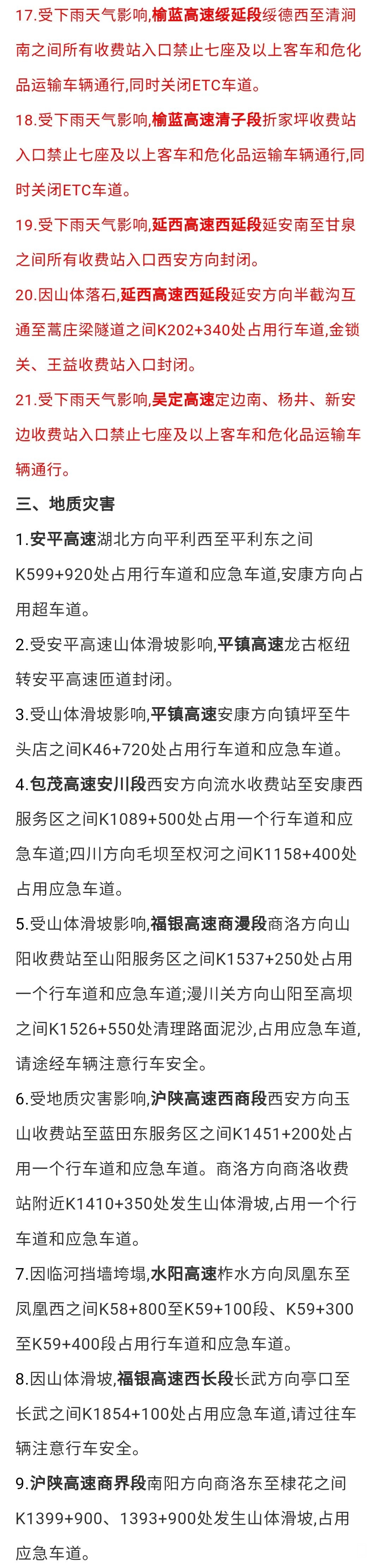 17.受下雨天气影响,榆蓝高速绥延段绥德西至清涧南之间所有收费站入口禁止七座及以上客车和危化品运输车辆通行,同时关闭ETC车道。

18.受下雨天气影响,榆蓝高速清子段折家坪收费站入口禁止七座及以上客车和危化品运输车辆通行,同时关闭ETC车道。

19.受下雨天气影响,延西高速西延段延安南至甘泉之间所有收费站入口西安方向封闭。

20.因山体落石,延西高速西延段延安方向半截沟互通至蒿庄梁隧道之间K202+340处占用行车道,金锁关、王益收费站入口封闭。

21.受下雨天气影响,吴定高速定边南、杨井、新安边收费站入口禁止七座及以上客车和危化品运输车辆通行。

三、地质灾害

1.安平高速湖北方向平利西至平利东之间K599+920处占用行车道和应急车道,安康方向占用超车道。

2.受安平高速山体滑坡影响,平镇高速龙古枢纽转安平高速匝道封闭。

3.受山体滑坡影响,平镇高速安康方向镇坪至牛头店之间K46+720处占用行车道和应急车道。

4.包茂高速安川段西安方向流水收费站至安康西服务区之间K1089+500处占用一个行车道和应急车道;四川方向毛坝至权河之间K1158+400处占用应急车道。

5.受山体滑坡影响,福银高速商漫段商洛方向山阳收费站至山阳服务区之间K1537+250处占用一个行车道和应急车道;漫川关方向山阳至高坝之间K1526+550处清理路面泥沙,占用应急车道,请途经车辆注意行车安全。

6.受地质灾害影响,沪陕高速西商段西安方向玉山收费站至蓝田东服务区之间K1451+200处占用一个行车道和应急车道。商洛方向商洛收费站附近K1410+350处发生山体滑坡,占用一个行车道和应急车道。

7.因临河挡墙垮塌,水阳高速柞水方向凤凰东至凤凰西之间K58+800至K59+100段、K59+300至K59+400段占用行车道和应急车道。

8.因山体滑坡,福银高速西长段长武方向亭口至长武之间K1854+100处占用应急车道,请过往车辆注意行车安全。

9.沪陕高速商界段南阳方向商洛东至棣花之间K1399+900、1393+900处发生山体滑坡,占用应急车道。